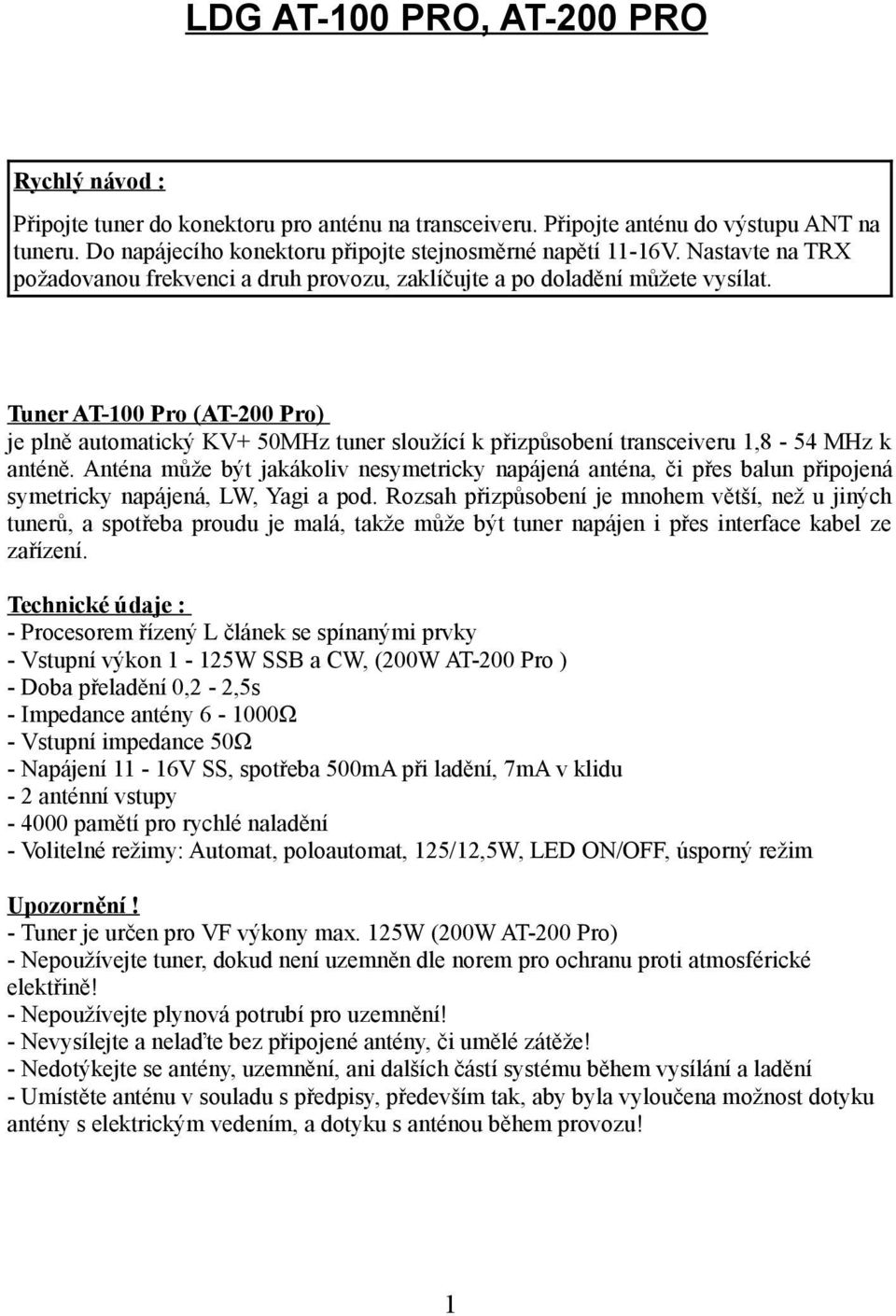 LDG AT-100 PRO, AT-200 PRO

Rychlý návod :

Připojte tuner do konektoru pro anténu na transceiveru. Připojte anténu do výstupu ANT na tuneru. Do napájecího konektoru připojte stejnosměrné napětí 11-16V. Nastavte na TRX požadovanou frekvenci a druh provozu, zaklíčujte a po doladění můžete vysílat.

Tuner AT-100 Pro (AT-200 Pro)
je plně automatický KV+ 50MHz tuner sloužící k přizpůsobení transceiveru 1,8 - 54 MHz k anténě. Anténa může být jakákoliv nesymetricky napájená anténa, či přes balun připojená symetricky napájená, LW, Yagi a pod. Rozsah přizpůsobení je mnohem větší, než u jiných tunerů, a spotřeba proudu je malá, takže může být tuner napájen i přes interface kabel ze zařízení.

Technické údaje :
- Procesorem řízený L článek se spínanými prvky
- Vstupní výkon 1 - 125W SSB a CW, (200W AT-200 Pro )
- Doba přeladění 0,2 - 2,5s
- Impedance antény 6 - 1000Ω
- Vstupní impedance 50Ω
- Napájení 11 - 16V SS, spotřeba 500mA při ladění, 7mA v klidu
- 2 anténní vstupy
- 4000 pamětí pro rychlé naladění
- Volitelné režimy: Automat, poloautomat, 125/12,5W, LED ON/OFF, úsporný režim

Upozornění !
- Tuner je určen pro VF výkony max. 125W (200W AT-200 Pro)
- Nepoužívejte tuner, dokud není uzemněn dle norem pro ochranu proti atmosférické elektřině!
- Nepoužívejte plynová potrubí pro uzemnění!
- Nevysílejte a nelaďte bez připojené antény, či umělé zátěže!
- Nedotýkejte se antény, uzemnění, ani dalších částí systému během vysílání a ladění
- Umístěte anténu v souladu s předpisy, především tak, aby byla vyloučena možnost dotyku antény s elektrickým vedením, a dotyku s anténou během provozu!

1